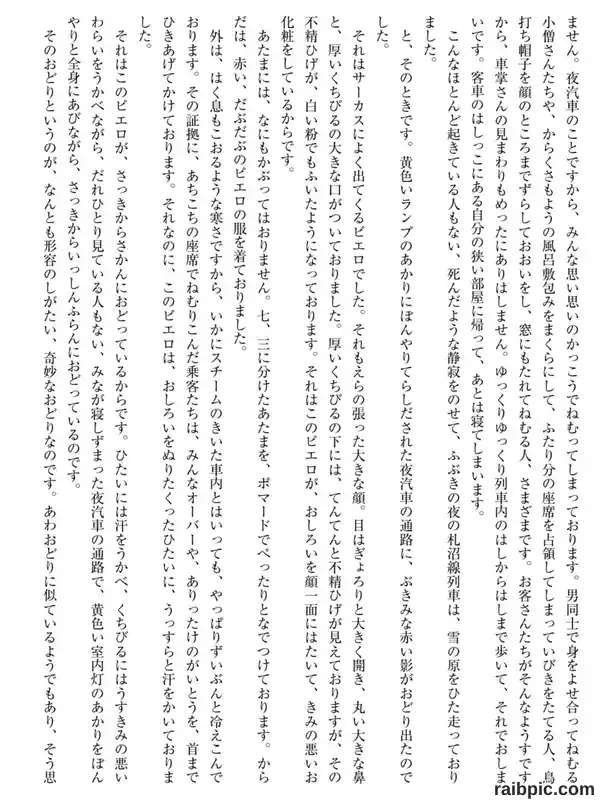 ません。夜汽車のことですから、みんな思い思いのかっこうでねむってしまっております。男同士で身をよせ合ってねむる小僧さんたちや、からくさもようの風呂敷包みをまくらにして、ふたり分の座席を占領してしまっていびきをたてる人、鳥打ち帽子を顔のところまでずらしておいをし、窓にもたれてねむる人、さまざまです。お客さんたちがそんなようすですから、車掌さんの見まわりもめったにありはしません。ゆっくりゆっくり列車内のはしからはしまで歩いて、それでおしまいです。客車のはしっこにある自分の狭い部屋に帰って、あとは寝てしまいます。

こんなほとんど起きている人もない、死んだような静寂をのせて、ふぶきの夜の札沼線列車は、雪の原をひた走っておりました。

と、そのときです。黄色いランプのあかりにぼんやりてらしだされた夜汽車の通路に、ぶきみな赤い影がおどり出たのでした。

それはサーカスによく出てくるピエロでした。それもえらの張った大きな顔。目はぎょろりと大きく開き、丸い大きな鼻と、厚いくちびるの大きな口がついておりました。厚いくちびるの下には、てんてんと不精ひげが見えておりますが、その不精ひげが、白い粉でもふいたようになっております。それはこのピエロが、おしろいを顔一面にはたいて、きみの悪いお化粧をしているからです。

あたまには、なにもかぶってはおりません。七、三に分けたあたまを、ポマードでぺったりとなでつけております。からだは、赤い、だぶだぶのピエロの服を着ておりました。

外は、はく息もこおるような寒さですから、いかにスチームのきいた車内とはいっても、やっぱりずいぶんと冷えこんでおります。その証拠に、あちこちの座席でねむりこんだ乗客たちは、みんなオーバーや、ありったけのがいとうを、首までひきあげてかけております。それなのに、このピエロは、おしろいをぬりたくったひたいに、うっすらと汗をかいておりました。

それはこのピエロが、さっきからさかんにおどっているからです。ひたいには汗をうかべ、くちびるにはうすきみの悪いわらいをうかべながら、だれひとり見ている人もない、みなが寝しずまった夜汽車の通路で、黄色い室内灯のあかりをぼんやりと全身にあびながら、さっきからいっしんふらんにおどっているのです。

そのおどりというのが、なんとも形容のしがたい、奇妙なおどりなのです。あわおどりに似ているようでもあり、そう思

raibpic.com